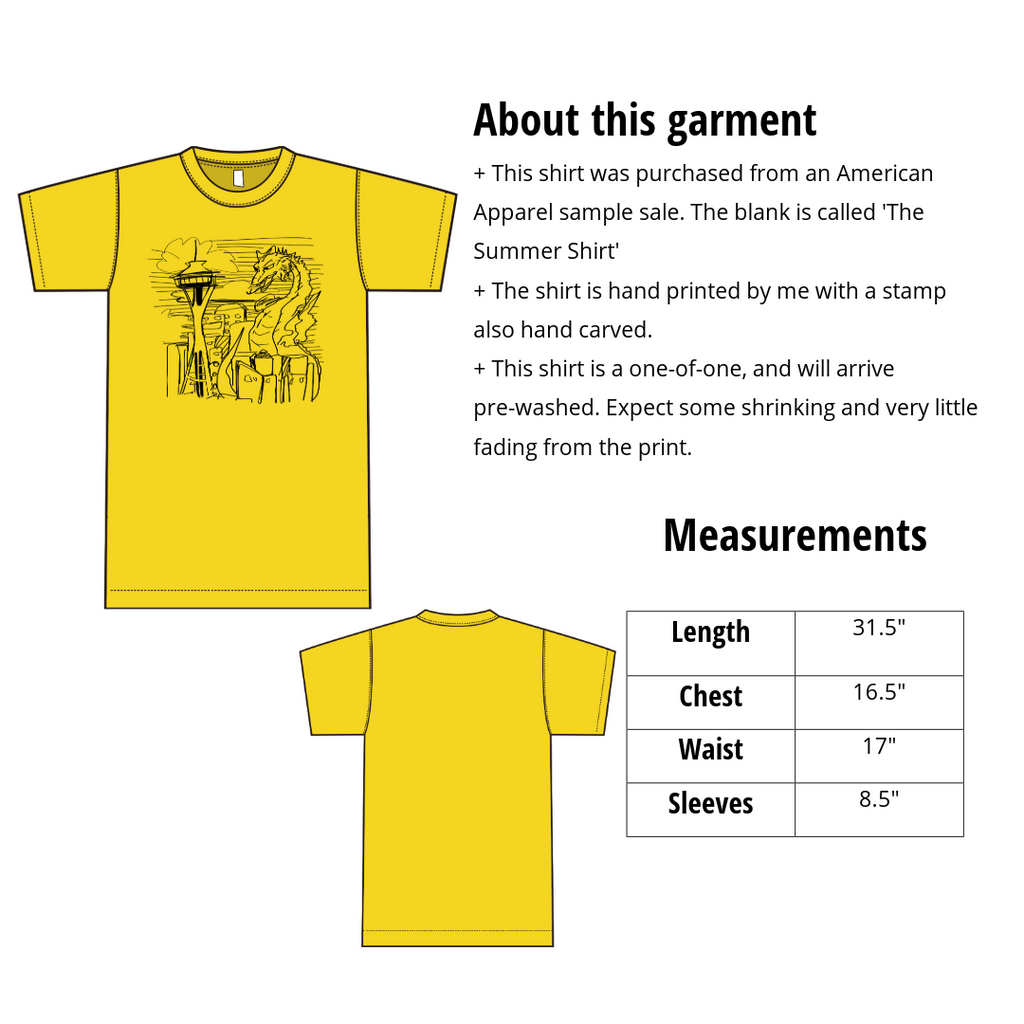 About this garment

+ This shirt was purchased from an American Apparel sample sale. The blank is called 'The Summer Shirt'

+ The shirt is hand printed by me with a stamp also hand carved.

+ This shirt is a one-of-one, and will arrive pre-washed. Expect some shrinking and very little fading from the print.

Measurements

| Length | 31.5" |
|---|---|
| Chest | 16.5" |
| Waist | 17" |
| Sleeves | 8.5" |